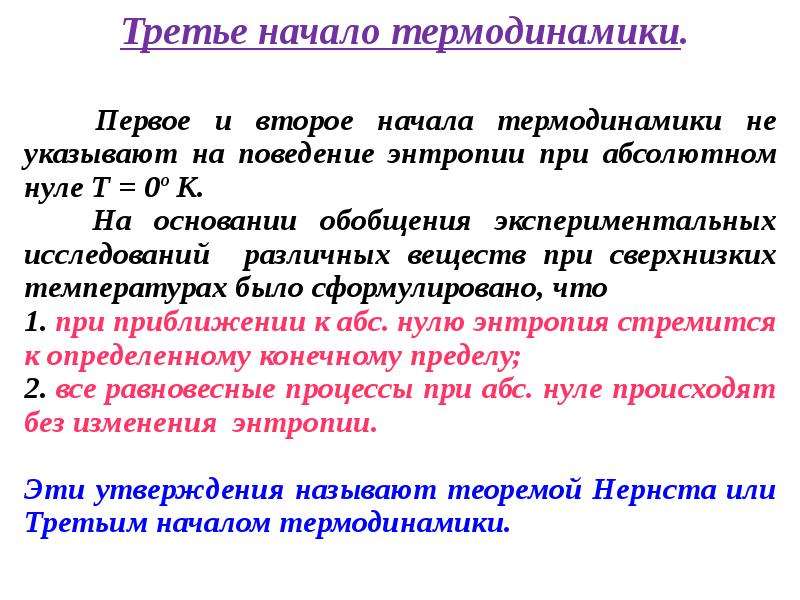 Третье начало термодинамики.

Первое и второе начала термодинамики не указывают на поведение энтропии при абсолютном нуле $T = 0^o$ К.

На основании обобщения экспериментальных исследований различных веществ при сверхнизких температурах было сформулировано, что

1. при приближении к абс. нулю энтропия стремится к определенному конечному пределу;

2. все равновесные процессы при абс. нуле происходят без изменения энтропии.

Эти утверждения называют теоремой Нернста или Третьим началом термодинамики.